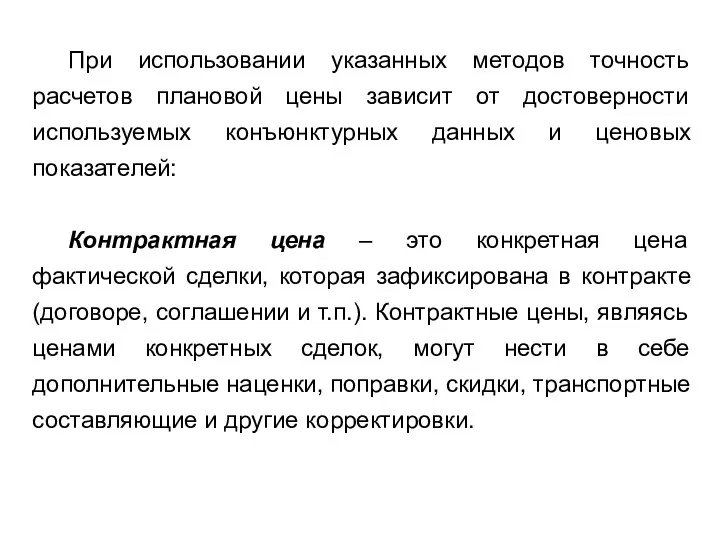 При использовании указанных методов точность расчетов плановой цены зависит от достоверности используемых конъюнктурных данных и ценовых показателей:

Контрактная цена – это конкретная цена фактической сделки, которая зафиксирована в контракте (договоре, соглашении и т.п.). Контрактные цены, являясь ценами конкретных сделок, могут нести в себе дополнительные наценки, поправки, скидки, транспортные составляющие и другие корректировки.